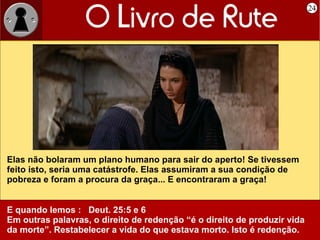 O Livro de Rute

24

Elas não bolaram um plano humano para sair do aperto! Se tivessem feito isto, seria uma catástrofe. Elas assumiram a sua condição de pobreza e foram a procura da graça... E encontraram a graça!

E quando lemos : Deut. 25:5 e 6
Em outras palavras, o direito de redenção "é o direito de produzir vida da morte". Restabelecer a vida do que estava morto. Isto é redenção.